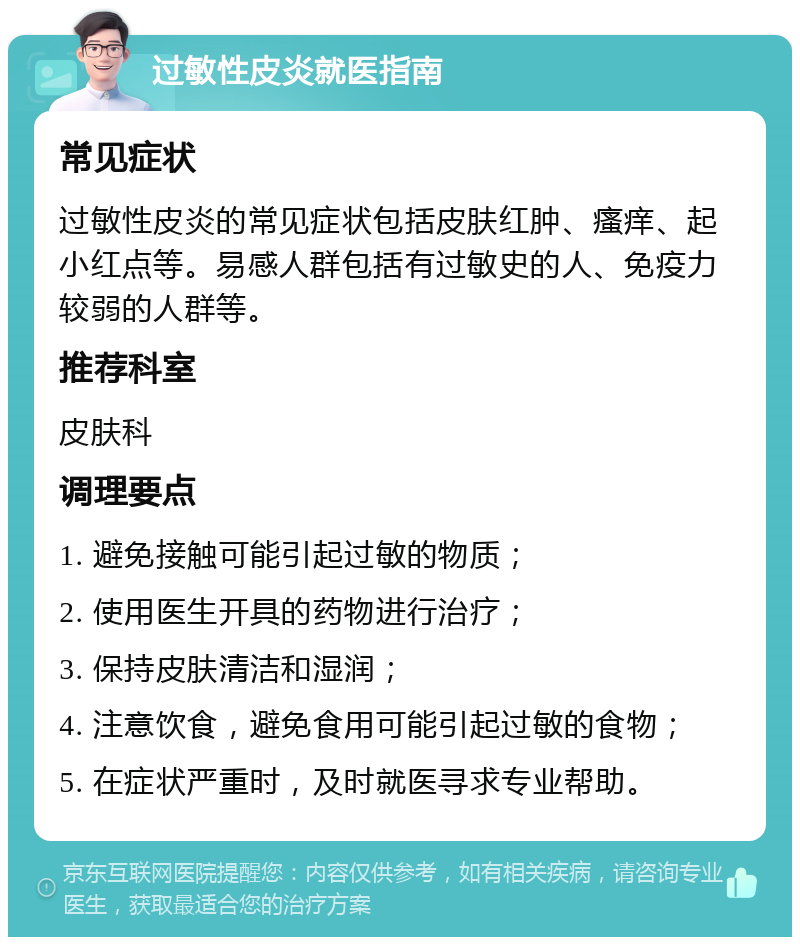 过敏性皮炎就医指南

常见症状

过敏性皮炎的常见症状包括皮肤红肿、瘙痒、起小红点等。易感人群包括有过敏史的人、免疫力较弱的人群等。

推荐科室

皮肤科

调理要点

1. 避免接触可能引起过敏的物质；

2. 使用医生开具的药物进行治疗；

3. 保持皮肤清洁和湿润；

4. 注意饮食，避免食用可能引起过敏的食物；

5. 在症状严重时，及时就医寻求专业帮助。

京东互联网医院提醒您：内容仅供参考，如有相关疾病，请咨询专业医生，获取最适合您的治疗方案